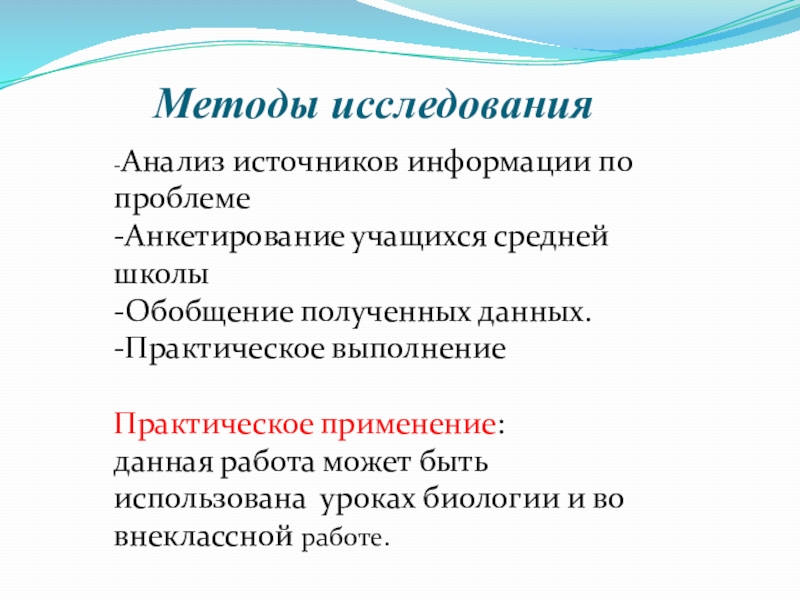 Методы исследования

-Анализ источников информации по проблеме
-Анкетирование учащихся средней школы
-Обобщение полученных данных.
-Практическое выполнение

Практическое применение:
данная работа может быть использована уроках биологии и во внеклассной работе.